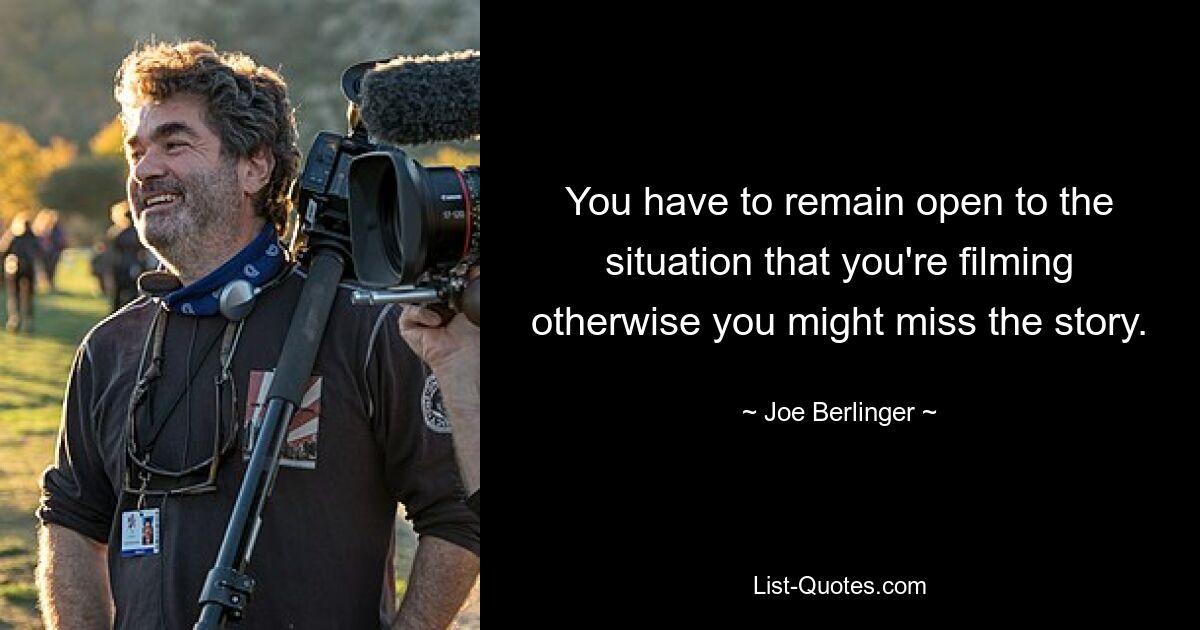 You have to remain open to the situation that you're filming otherwise you might miss the story.

~ Joe Berlinger ~

List-Quotes.com